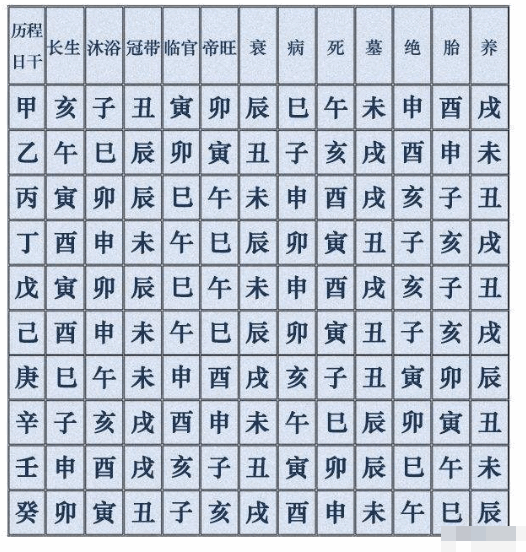 | 历程 日干 | 长生 | 沐浴 | 冠带 | 临官 | 帝旺 | 衰 | 病 | 死 | 墓 | 绝 | 胎 | 养 |
|---|---|---|---|---|---|---|---|---|---|---|---|---|
| 甲 | 亥 | 子 | 丑 | 寅 | 卯 | 辰 | 巳 | 午 | 未 | 申 | 酉 | 戌 |
| 乙 | 午 | 巳 | 辰 | 卯 | 寅 | 丑 | 子 | 亥 | 戌 | 酉 | 申 | 未 |
| 丙 | 寅 | 卯 | 辰 | 巳 | 午 | 未 | 申 | 酉 | 戌 | 亥 | 子 | 丑 |
| 丁 | 酉 | 申 | 未 | 午 | 巳 | 辰 | 卯 | 寅 | 丑 | 子 | 亥 | 戌 |
| 戊 | 寅 | 卯 | 辰 | 巳 | 午 | 未 | 申 | 酉 | 戌 | 亥 | 子 | 丑 |
| 己 | 酉 | 申 | 未 | 午 | 巳 | 辰 | 卯 | 寅 | 丑 | 子 | 亥 | 戌 |
| 庚 | 巳 | 午 | 未 | 申 | 酉 | 戌 | 亥 | 子 | 丑 | 寅 | 卯 | 辰 |
| 辛 | 子 | 亥 | 戌 | 酉 | 申 | 未 | 午 | 巳 | 辰 | 卯 | 寅 | 丑 |
| 壬 | 申 | 酉 | 戌 | 亥 | 子 | 丑 | 寅 | 卯 | 辰 | 巳 | 午 | 未 |
| 癸 | 卯 | 寅 | 丑 | 子 | 亥 | 戌 | 酉 | 申 | 未 | 午 | 巳 | 辰 |